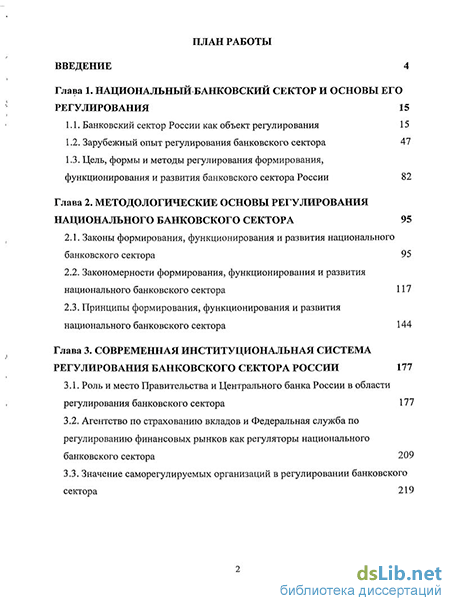 ПЛАН РАБОТЫ

ВВЕДЕНИЕ 4

Глава 1. НАЦИОНАЛЬНЫЙ БАНКОВСКИЙ СЕКТОР И ОСНОВЫ ЕГО РЕГУЛИРОВАНИЯ 15

1.1. Банковский сектор России как объект регулирования 15

1.2. Зарубежный опыт регулирования банковского сектора 47

1.3. Цель, формы и методы регулирования формирования, функционирования и развития банковского сектора России 82

Глава 2. МЕТОДОЛОГИЧЕСКИЕ ОСНОВЫ РЕГУЛИРОВАНИЯ НАЦИОНАЛЬНОГО БАНКОВСКОГО СЕКТОРА 95

2.1. Законы формирования, функционирования и развития национального банковского сектора 95

2.2. Закономерности формирования, функционирования и развития национального банковского сектора 117

2.3. Принципы формирования, функционирования и развития национального банковского сектора 144

Глава 3. СОВРЕМЕННАЯ ИНСТИТУЦИОНАЛЬНАЯ СИСТЕМА РЕГУЛИРОВАНИЯ БАНКОВСКОГО СЕКТОРА РОССИИ 177

3.1. Роль и место Правительства и Центрального банка России в области регулирования банковского сектора 177

3.2. Агентство по страхованию вкладов и Федеральная служба по регулированию финансовых рынков как регуляторы национального банковского сектора 209

3.3. Значение саморегулируемых организаций в регулировании банковского сектора 219

2

dsLib.net
библиотека диссертаций